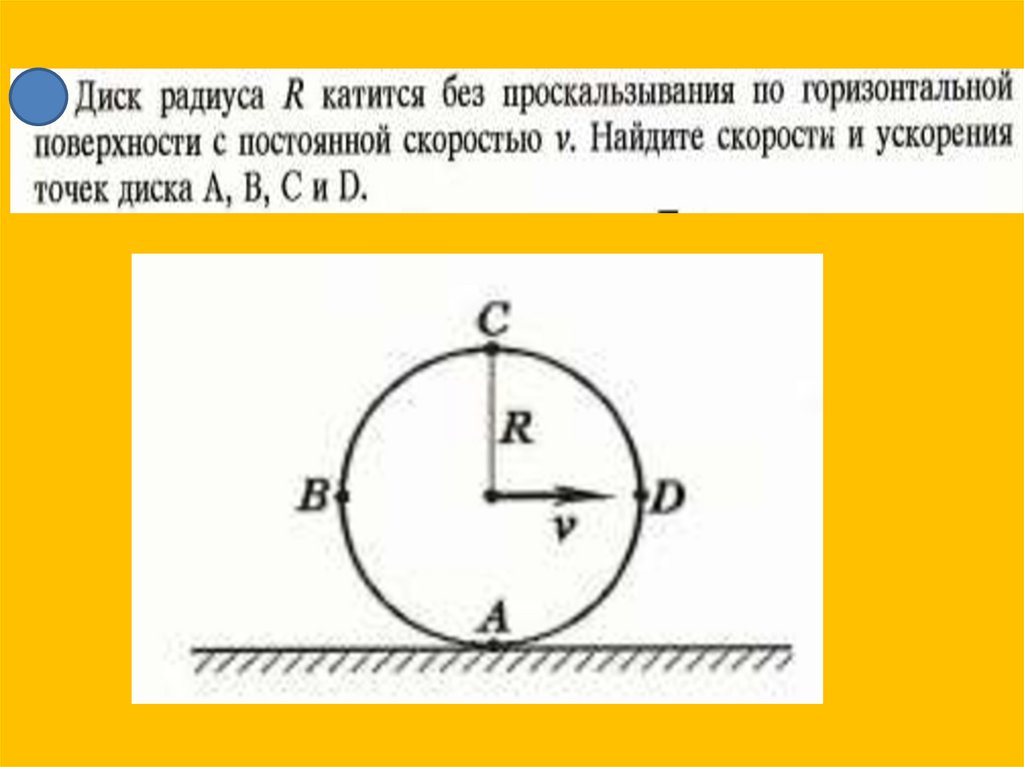 Диск радиуса R катится без проскальзывания по горизонтальной поверхности с постоянной скоростью v. Найдите скорости и ускорения точек диска A, B, C и D.

C

R

B

D

v

A